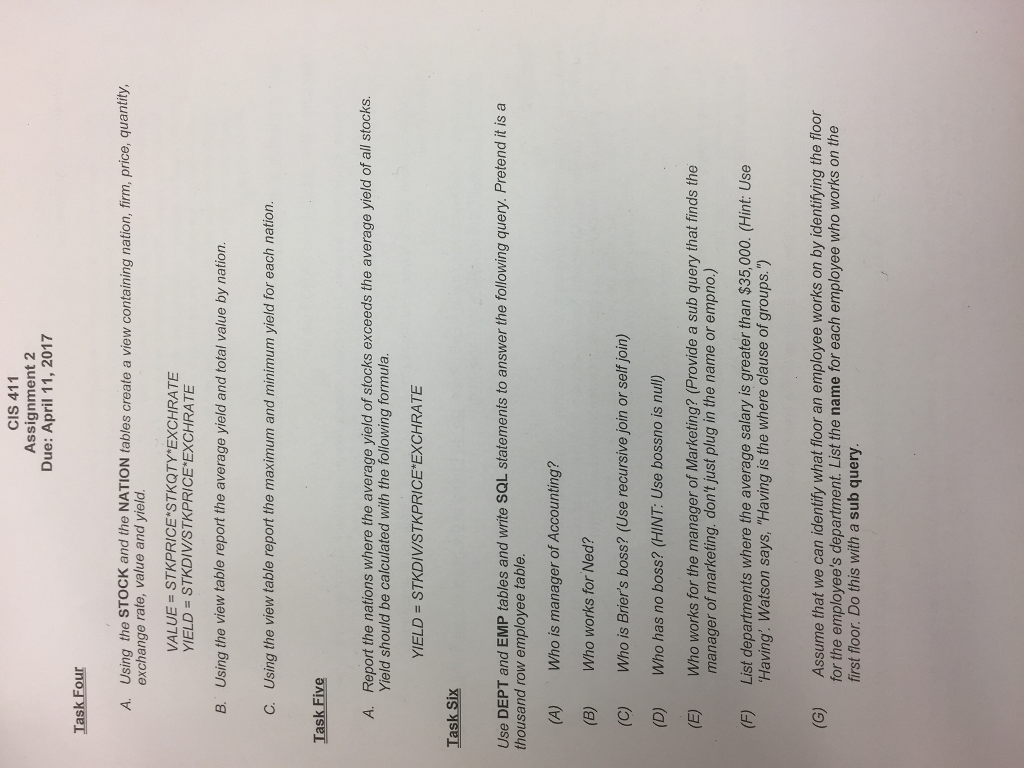 CIS 411
Assignment 2
Due: April 11, 2017

Task Four

A. Using the STOCK and the NATION tables create a view containing nation, firm, price, quantity, exchange rate, value and yield.

VALUE = STKPRICE*STKQTY*EXCHRATE
YIELD = STKDIV/STKPRICE*EXCHRATE

B. Using the view table report the average yield and total value by nation.

C. Using the view table report the maximum and minimum yield for each nation.

Task Five

A. Report the nations where the average yield of stocks exceeds the average yield of all stocks. Yield should be calculated with the following formula.

YIELD = STKDIV/STKPRICE*EXCHRATE

Task Six

Use DEPT and EMP tables and write SQL statements to answer the following query. Pretend it is a thousand row employee table.

(A) Who is manager of Accounting?

(B) Who works for Ned?

(C) Who is Brier's boss? (Use recursive join or self join)

(D) Who has no boss? (HINT: Use bossno is null)

(E) Who works for the manager of Marketing? (Provide a sub query that finds the manager of marketing, don't just plug in the name or empno.)

(F) List departments where the average salary is greater than $35,000. (Hint: Use 'Having'. Watson says, "Having is the where clause of groups.")

(G) Assume that we can identify what floor an employee works on by identifying the floor for the employee's department. List the name for each employee who works on the first floor. Do this with a sub query.